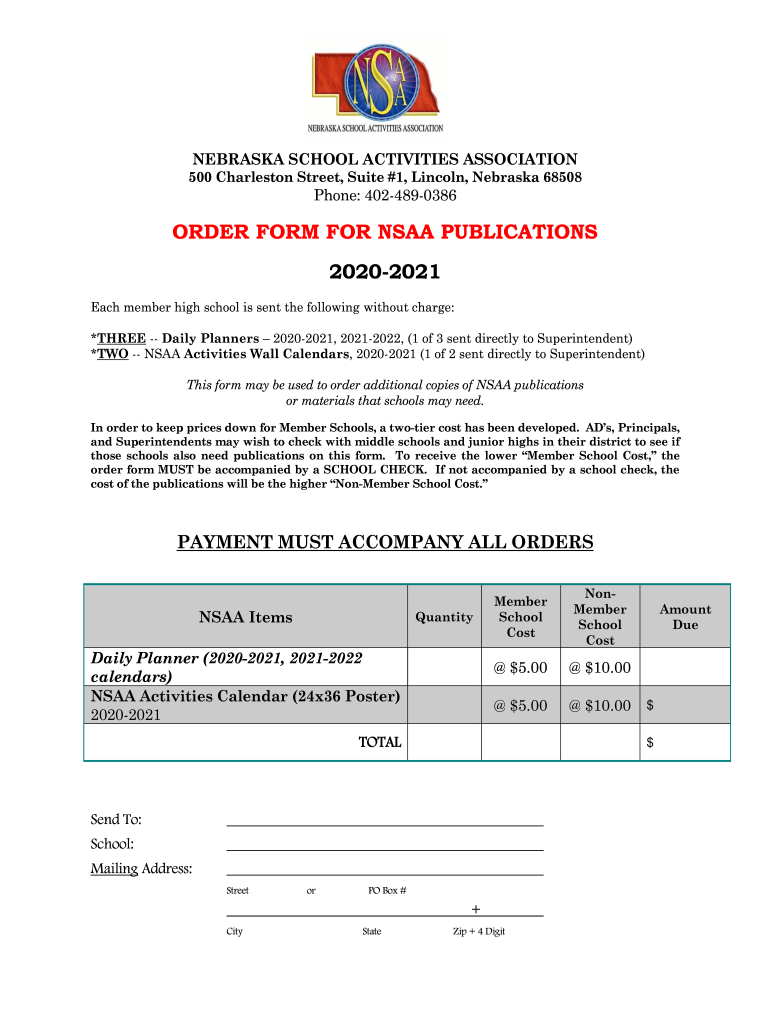 NSAA
NEBRASKA SCHOOL ACTIVITIES ASSOCIATION

NEBRASKA SCHOOL ACTIVITIES ASSOCIATION
500 Charleston Street, Suite #1, Lincoln, Nebraska 68508
Phone: 402-489-0386

ORDER FORM FOR NSAA PUBLICATIONS

2020-2021

Each member high school is sent the following without charge:

*THREE -- Daily Planners – 2020-2021, 2021-2022, (1 of 3 sent directly to Superintendent)
*TWO -- NSAA Activities Wall Calendars, 2020-2021 (1 of 2 sent directly to Superintendent)

This form may be used to order additional copies of NSAA publications or materials that schools may need.

In order to keep prices down for Member Schools, a two-tier cost has been developed. AD's, Principals, and Superintendents may wish to check with middle schools and junior highs in their district to see if those schools also need publications on this form. To receive the lower "Member School Cost," the order form MUST be accompanied by a SCHOOL CHECK. If not accompanied by a school check, the cost of the publications will be the higher "Non-Member School Cost."

PAYMENT MUST ACCOMPANY ALL ORDERS

| NSAA Items | Quantity | Member School Cost | Non-Member School Cost | Amount Due |
|---|---|---|---|---|
| Daily Planner (2020-2021, 2021-2022 calendars) | | @ $5.00 | @ $10.00 | |
| NSAA Activities Calendar (24x36 Poster) 2020-2021 | | @ $5.00 | @ $10.00 | $ |
| TOTAL | | | | $ |

Send To:
School:
Mailing Address:
Street or PO Box #
+
City State Zip + 4 Digit